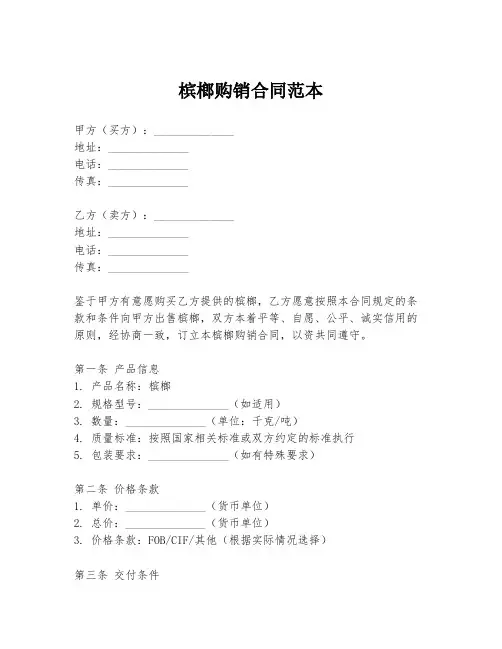 槟榔购销合同范本

甲方（买方）：______________
地址：______________
电话：______________
传真：______________

乙方（卖方）：______________
地址：______________
电话：______________
传真：______________

鉴于甲方有意愿购买乙方提供的槟榔，乙方愿意按照本合同规定的条款和条件向甲方出售槟榔，双方本着平等、自愿、公平、诚实信用的原则，经协商一致，订立本槟榔购销合同，以资共同遵守。

第一条 产品信息
1. 产品名称：槟榔
2. 规格型号：______________（如适用）
3. 数量：______________（单位：千克/吨）
4. 质量标准：按照国家相关标准或双方约定的标准执行
5. 包装要求：______________（如有特殊要求）

第二条 价格条款
1. 单价：______________（货币单位）
2. 总价：______________（货币单位）
3. 价格条款：FOB/CIF/其他（根据实际情况选择）

第三条 交付条件